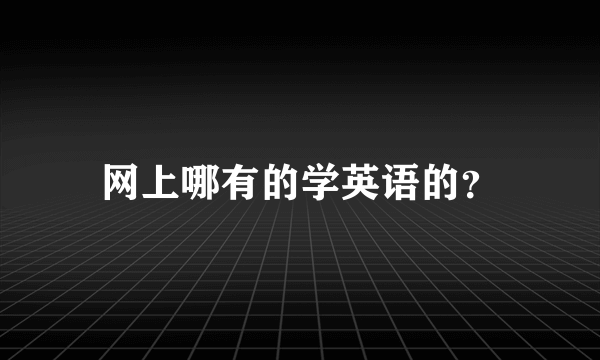 网上哪有的学英语的？